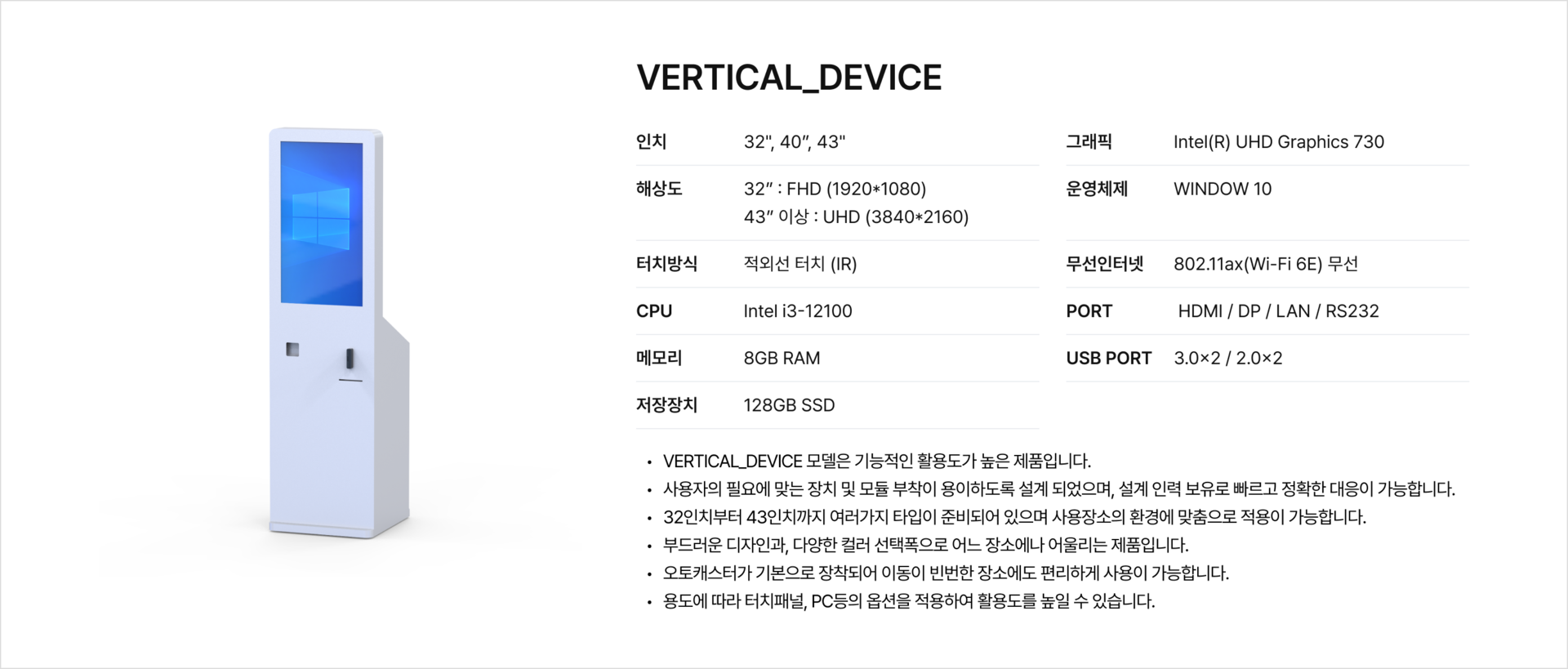 VERTICAL_DEVICE

인치 32", 40", 43"
해상도 32" : FHD (1920*1080)
43" 이상 : UHD (3840*2160)
터치방식 적외선 터치 (IR)
CPU Intel i3-12100
메모리 8GB RAM
저장장치 128GB SSD

그래픽 Intel(R) UHD Graphics 730
운영체제 WINDOW 10
무선인터넷 802.11ax(Wi-Fi 6E) 무선
PORT HDMI / DP / LAN / RS232
USB PORT 3.0×2 / 2.0×2

• VERTICAL_DEVICE 모델은 기능적인 활용도가 높은 제품입니다.
• 사용자의 필요에 맞는 장치 및 모듈 부착이 용이하도록 설계 되었으며, 설계 인력 보유로 빠르고 정확한 대응이 가능합니다.
• 32인치부터 43인치까지 여러가지 타입이 준비되어 있으며 사용장소의 환경에 맞춤으로 적용이 가능합니다.
• 부드러운 디자인과, 다양한 컬러 선택폭으로 어느 장소에나 어울리는 제품입니다.
• 오토캐스터가 기본으로 장착되어 이동이 빈번한 장소에도 편리하게 사용이 가능합니다.
• 용도에 따라 터치패널, PC등의 옵션을 적용하여 활용도를 높일 수 있습니다.